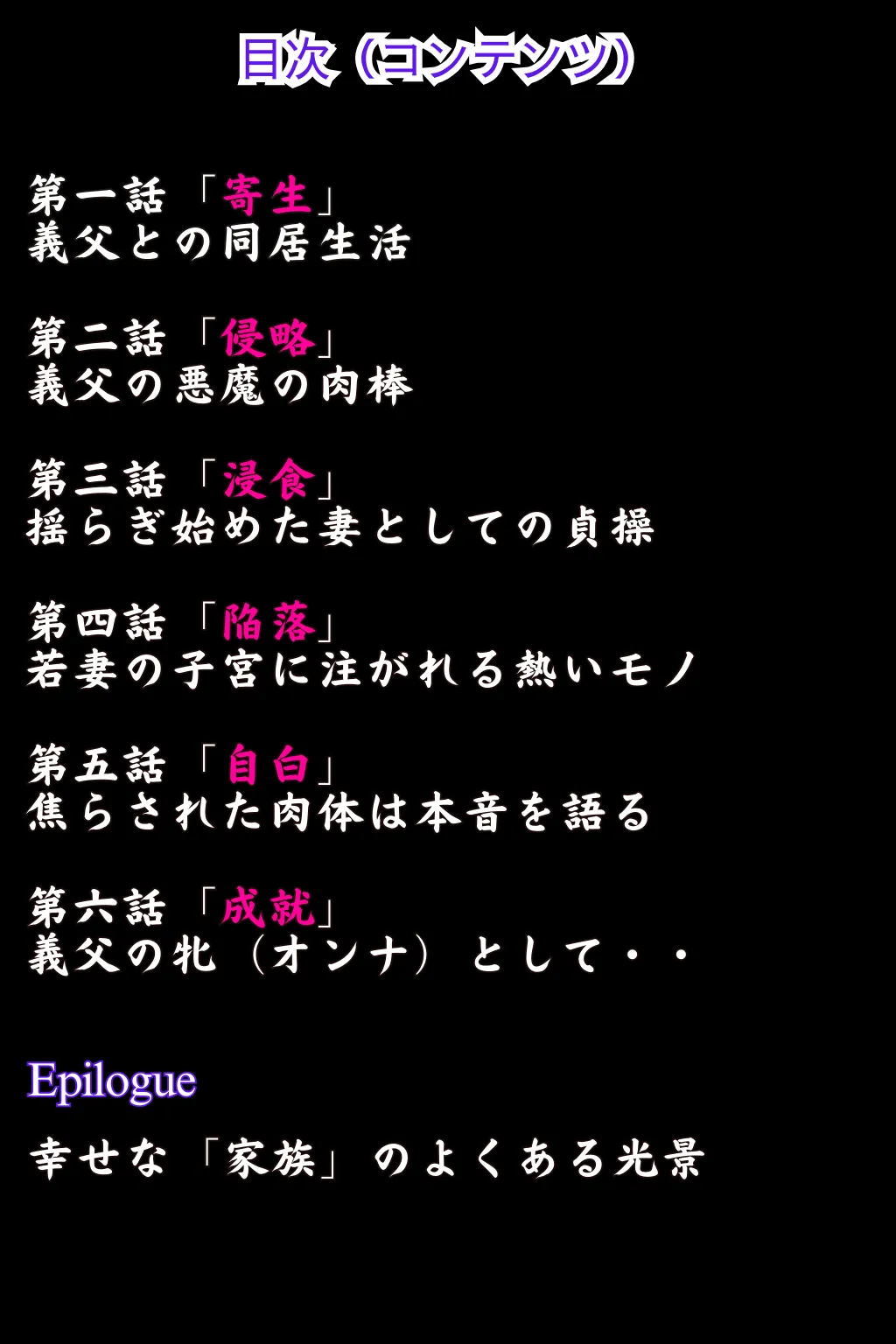 目次（コンテンツ）

第一話「寄生」
義父との同居生活

第二話「侵略」
義父の悪魔の肉棒

第三話「浸食」
揺らぎ始めた妻としての貞操

第四話「陥落」
若妻の子宮に注がれる熱いモノ

第五話「自白」
焦らされた肉体は本音を語る

第六話「成就」
義父の牝（オンナ）として・・

Epilogue
幸せな「家族」のよくある光景